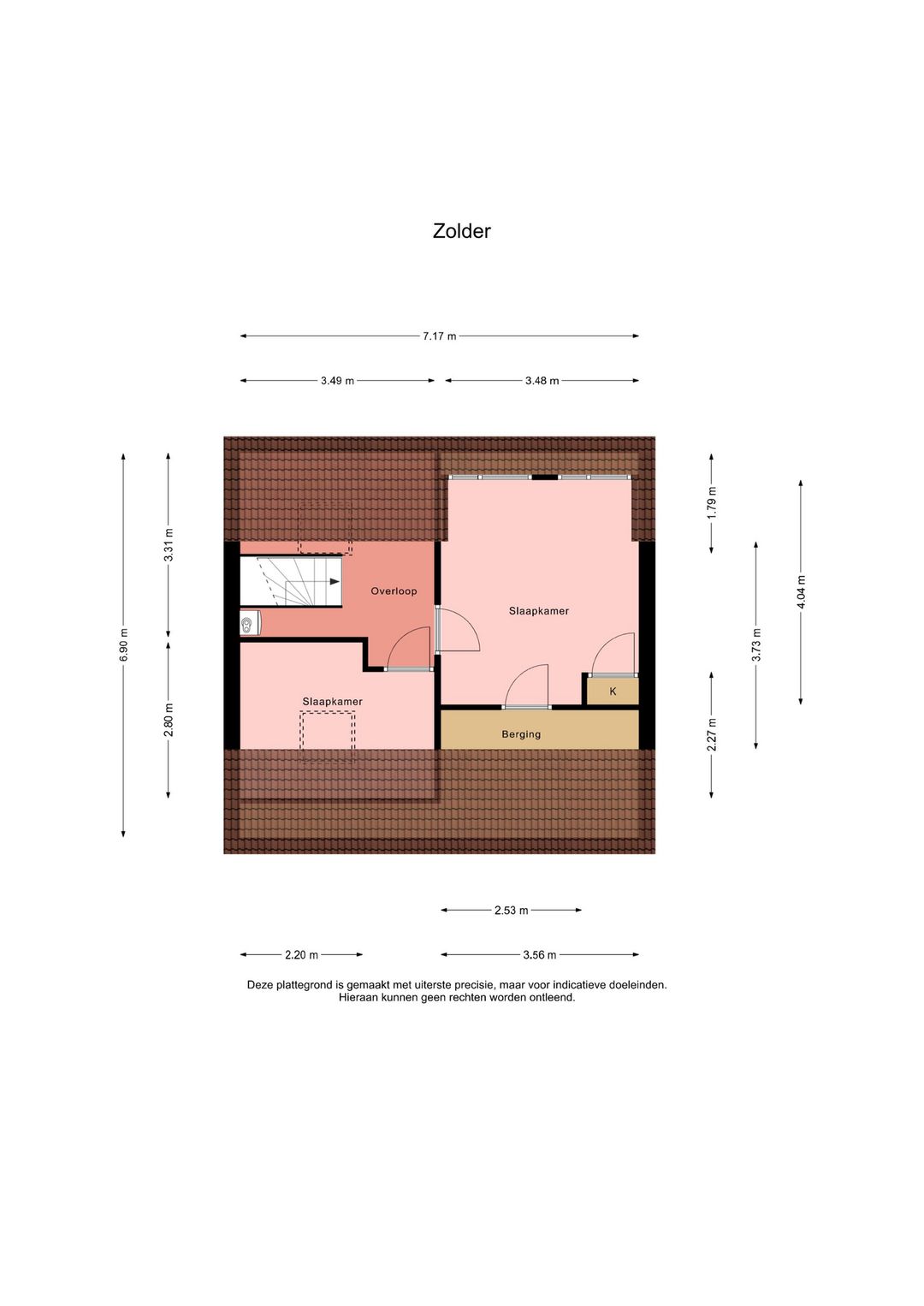 Zolder

7.17 m

3.49 m

3.48 m

6.90 m

3.31 m

2.80 m

1.79 m

3.73 m

4.04 m

2.27 m

Overloop

Slaapkamer

Slaapkamer

K

Berging

2.53 m

2.20 m

3.56 m

Deze plattegrond is gemaakt met uiterste precisie, maar voor indicatieve doeleinden. Hieraan kunnen geen rechten worden ontleend.